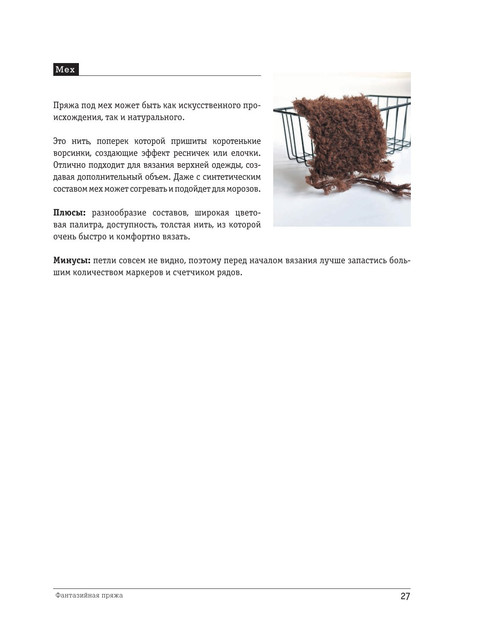 Мех

Пряжа под мех может быть как искусственного происхождения, так и натурального.

Это нить, поперек которой пришиты коротенькие ворсинки, создающие эффект ресничек или елочки. Отлично подходит для вязания верхней одежды, создавая дополнительный объем. Даже с синтетическим составом мех может согревать и подойдет для морозов.

Плюсы: разнообразие составов, широкая цветовая палитра, доступность, толстая нить, из которой очень быстро и комфортно вязать.

Минусы: петли совсем не видно, поэтому перед началом вязания лучше запастись большим количеством маркеров и счетчиком рядов.

Фантазийная пряжа

27